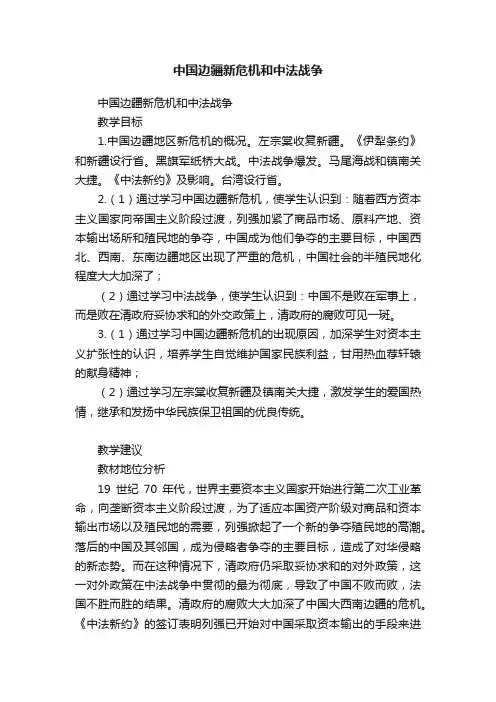 中国边疆新危机和中法战争

中国边疆新危机和中法战争

教学目标

1.中国边疆地区新危机的概况。左宗棠收复新疆。《伊犁条约》和新疆设行省。黑旗军纸桥大战。中法战争爆发。马尾海战和镇南关大捷。《中法新约》及影响。台湾设行省。

2.（1）通过学习中国边疆新危机，使学生认识到：随着西方资本主义国家向帝国主义阶段过渡，列强加紧了商品市场、原料产地、资本输出场所和殖民地的争夺，中国成为他们争夺的主要目标，中国西北、西南、东南边疆地区出现了严重的危机，中国社会的半殖民地化程度大大加深了；

（2）通过学习中法战争，使学生认识到：中国不是败在军事上，而是败在清政府妥协求和的外交政策上，清政府的腐败可见一斑。

3.（1）通过学习中国边疆新危机的出现原因，加深学生对资本主义扩张性的认识，培养学生自觉维护国家民族利益，甘用热血荐轩辕的献身精神；

（2）通过学习左宗棠收复新疆及镇南关大捷，激发学生的爱国热情，继承和发扬中华民族保卫祖国的优良传统。

教学建议

教材地位分析

19 世纪 70 年代，世界主要资本主义国家开始进行第二次工业革命，向垄断资本主义阶段过渡，为了适应本国资产阶级对商品和资本输出市场以及殖民地的需要，列强掀起了一个新的争夺殖民地的高潮。落后的中国及其邻国，成为侵略者争夺的主要目标，造成了对华侵略的新态势。而在这种情况下，清政府仍采取妥协求和的对外政策，这一对外政策在中法战争中贯彻的最为彻底，导致了中国不败而败，法国不胜而胜的结果。清政府的腐败大大加深了中国大西南边疆的危机。《中法新约》的签订表明列强已开始对中国采取资本输出的手段来进